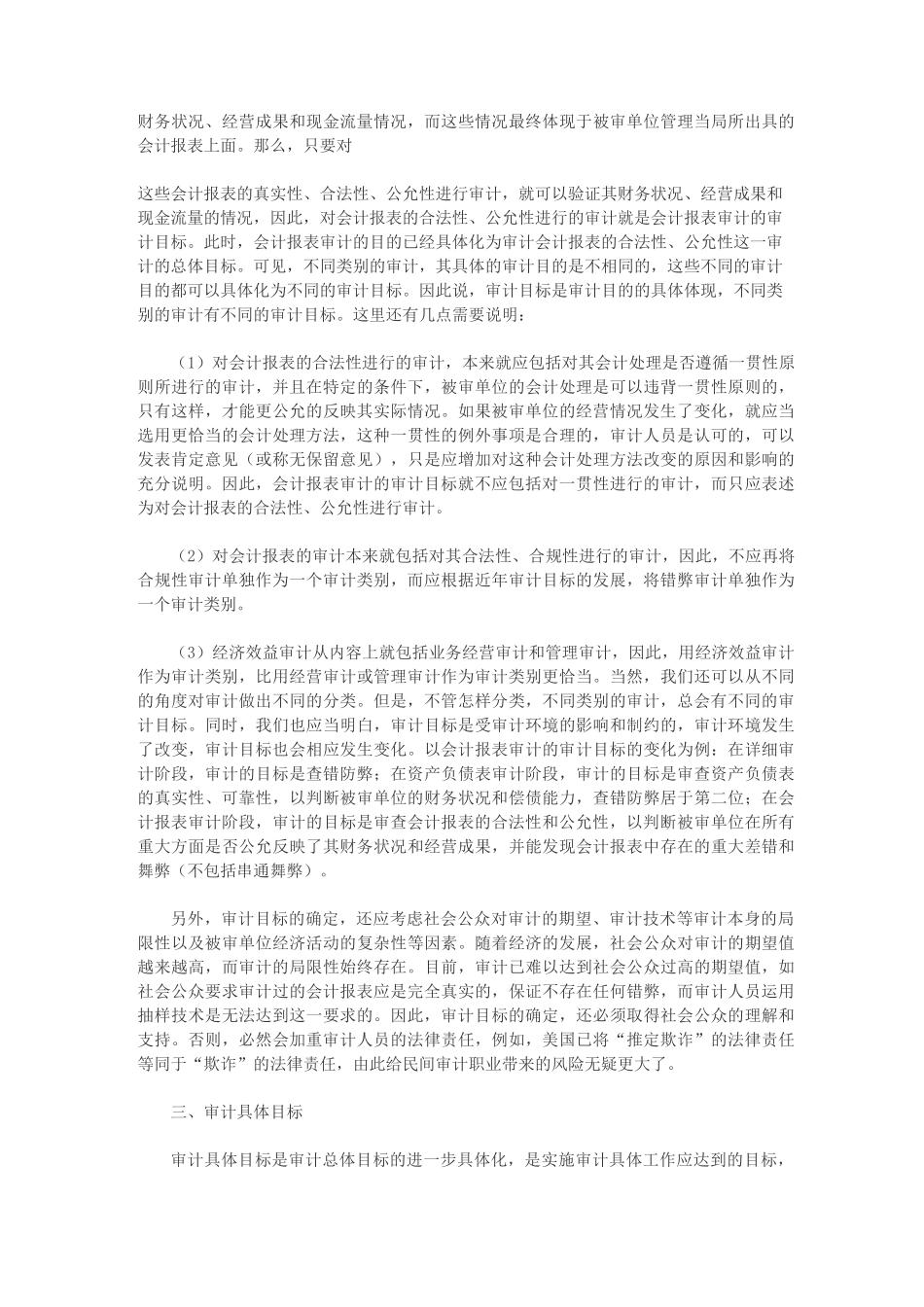 财务状况、经营成果和现金流量情况，而这些情况最终体现于被审单位管理当局所出具的会计报表上面。那么，只要对

这些会计报表的真实性、合法性、公允性进行审计，就可以验证其财务状况、经营成果和现金流量的情况，因此，对会计报表的合法性、公允性进行的审计就是会计报表审计的审计目标。此时，会计报表审计的目的已经具体化为审计会计报表的合法性、公允性这一审计的总体目标。可见，不同类别的审计，其具体的审计目的是不相同的，这些不同的审计目的都可以具体化为不同的审计目标。因此说，审计目标是审计目的的具体体现，不同类别的审计有不同的审计目标。这里还有几点需要说明：

（1）对会计报表的合法性进行的审计，本来就应包括对其会计处理是否遵循一贯性原则所进行的审计，并且在特定的条件下，被审单位的会计处理是可以违背一贯性原则的，只有这样，才能更公允的反映其实际情况。如果被审单位的经营情况发生了变化，就应当选用更恰当的会计处理方法，这种一贯性的例外事项是合理的，审计人员是认可的，可以发表肯定意见（或称无保留意见），只是应增加对这种会计处理方法改变的原因和影响的充分说明。因此，会计报表审计的审计目标就不应包括对一贯性进行的审计，而只应表述为对会计报表的合法性、公允性进行审计。

（2）对会计报表的审计本来就包括对其合法性、合规性进行的审计，因此，不应再将合规性审计单独作为一个审计类别，而应根据近年审计目标的发展，将错弊审计单独作为一个审计类别。

（3）经济效益审计从内容上就包括业务经营审计和管理审计，因此，用经济效益审计作为审计类别，比用经营审计或管理审计作为审计类别更恰当。当然，我们还可以从不同的角度对审计做出不同的分类。但是，不管怎样分类，不同类别的审计，总会有不同的审计目标。同时，我们也应当明白，审计目标是受审计环境的影响和制约的，审计环境发生了改变，审计目标也会相应发生变化。以会计报表审计的审计目标的变化为例：在详细审计阶段，审计的目标是查错防弊；在资产负债表审计阶段，审计的目标是审查资产负债表的真实性、可靠性，以判断被审单位的财务状况和偿债能力，查错防弊居于第二位；在会计报表审计阶段，审计的目标是审查会计报表的合法性和公允性，以判断被审单位在所有重大方面是否公允反映了其财务状况和经营成果，并能发现会计报表中存在的重大差错和舞弊（不包括串通舞弊）。

另外，审计目标的确定，还应考虑社会公众对审计的期望、审计技术等审计本身的局限性以及被审单位经济活动的复杂性等因素。随着经济的发展，社会公众对审计的期望值越来越高，而审计的局限性始终存在。目前，审计已难以达到社会公众过高的期望值，如社会公众要求审计过的会计报表应是完全真实的，保证不存在任何错弊，而审计人员运用抽样技术是无法达到这一要求的。因此，审计目标的确定，还必须取得社会公众的理解和支持。否则，必然会加重审计人员的法律责任，例如，美国已将“推定欺诈”的法律责任等同于“欺诈”的法律责任，由此给民间审计职业带来的风险无疑更大了。

三、审计具体目标

审计具体目标是审计总体目标的进一步具体化，是实施审计具体工作应达到的目标，